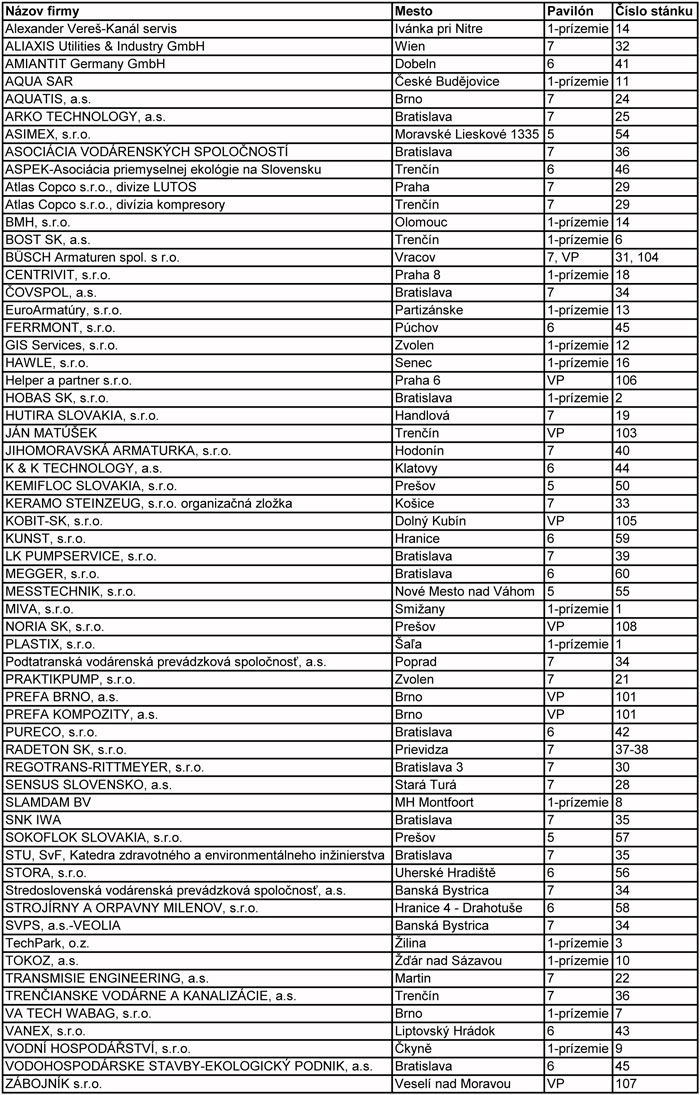 | Názov firmy | Mesto | Pavilón | Číslo stánku |
|---|---|---|---|
| Alexander Vereš-Kanál servis | Ivánka pri Nitre | 1-prízemie | 14 |
| ALIAXIS Utilities & Industry GmbH | Wien | 7 | 32 |
| AMIANTIT Germany GmbH | Dobeln | 6 | 41 |
| AQUA SAR | České Budějovice | 1-prízemie | 11 |
| AQUATIS, a.s. | Brno | 7 | 24 |
| ARKO TECHNOLOGY, a.s. | Bratislava | 7 | 25 |
| ASIMEX, s.r.o. | Moravské Lieskové 1335 | 5 | 54 |
| ASOCIÁCIA VODÁRENSKÝCH SPOLOČNOSTÍ | Bratislava | 7 | 36 |
| ASPEK-Asociácia priemyselnej ekológie na Slovensku | Trenčín | 6 | 46 |
| Atlas Copco s.r.o., divize LUTOS | Praha | 7 | 29 |
| Atlas Copco s.r.o., divízia kompresory | Trenčín | 7 | 29 |
| BMH, s.r.o. | Olomouc | 1-prízemie | 14 |
| BOST SK, a.s. | Trenčín | 1-prízemie | 6 |
| BÜSCH Armaturen spol. s r.o. | Vracov | 7, VP | 31, 104 |
| CENTRIVIT, s.r.o. | Praha 8 | 1-prízemie | 18 |
| ČOVSPOL, a.s. | Bratislava | 7 | 34 |
| EuroArmatúry, s.r.o. | Partizánske | 1-prízemie | 13 |
| FERRMONT, s.r.o. | Púchov | 6 | 45 |
| GIS Services, s.r.o. | Zvolen | 1-prízemie | 12 |
| HAWLE, s.r.o. | Senec | 1-prízemie | 16 |
| Helper a partner s.r.o. | Praha 6 | VP | 106 |
| HOBAS SK, s.r.o. | Bratislava | 1-prízemie | 2 |
| HUTIRA SLOVAKIA, s.r.o. | Handlová | 7 | 19 |
| JÁN MATÚŠEK | Trenčín | VP | 103 |
| JIHOMORAVSKÁ ARMATURKA, s.r.o. | Hodonín | 7 | 40 |
| K & K TECHNOLOGY, a.s. | Klatovy | 6 | 44 |
| KEMIFLOC SLOVAKIA, s.r.o. | Prešov | 5 | 50 |
| KERAMO STEINZEUG, s.r.o. organizačná zložka | Košice | 7 | 33 |
| KOBIT-SK, s.r.o. | Dolný Kubín | VP | 105 |
| KUNST, s.r.o. | Hranice | 6 | 59 |
| LK PUMPSERVICE, s.r.o. | Bratislava | 7 | 39 |
| MEGGER, s.r.o. | Bratislava | 6 | 60 |
| MESSTECHNIK, s.r.o. | Nové Mesto nad Váhom | 5 | 55 |
| MIVA, s.r.o. | Smižany | 1-prízemie | 1 |
| NORIA SK, s.r.o. | Prešov | VP | 108 |
| PLASTIX, s.r.o. | Šaľa | 1-prízemie | 1 |
| Podtatranská vodárenská prevádzková spoločnosť, a.s. | Poprad | 7 | 34 |
| PRAKTIKPUMP, s.r.o. | Zvolen | 7 | 21 |
| PREFA BRNO, a.s. | Brno | VP | 101 |
| PREFA KOMPOZITY, a.s. | Brno | VP | 101 |
| PURECO, s.r.o. | Bratislava | 6 | 42 |
| RADETON SK, s.r.o. | Prievidza | 7 | 37-38 |
| REGOTRANS-RITTMEYER, s.r.o. | Bratislava 3 | 7 | 30 |
| SENSUS SLOVENSKO, a.s. | Stará Turá | 7 | 28 |
| SLAMDAM BV | MH Montfoort | 1-prízemie | 8 |
| SNK IWA | Bratislava | 7 | 35 |
| SOKOFLOK SLOVAKIA, s.r.o. | Prešov | 5 | 57 |
| STU, SvF, Katedra zdravotného a environmentálneho inžinierstva | Bratislava | 7 | 35 |
| STORA, s.r.o. | Uherské Hradiště | 6 | 56 |
| Stredoslovenská vodárenská prevádzková spoločnosť, a.s. | Banská Bystrica | 7 | 34 |
| STROJÍRNY A ORPAVNY MILENOV, s.r.o. | Hranice 4 - Drahotuše | 6 | 58 |
| SVPS, a.s.-VEOLIA | Banská Bystrica | 7 | 34 |
| TechPark, o.z. | Žilina | 1-prízemie | 3 |
| TOKOZ, a.s. | Žďár nad Sázavou | 1-prízemie | 10 |
| TRANSMISIE ENGINEERING, a.s. | Martin | 7 | 22 |
| TRENČIANSKE VODÁRNE A KANALIZÁCIE, a.s. | Trenčín | 7 | 36 |
| VA TECH WABAG, s.r.o. | Brno | 1-prízemie | 7 |
| VANEX, s.r.o. | Liptovský Hrádok | 6 | 43 |
| VODNÍ HOSPODÁŘSTVÍ, s.r.o. | Čkyně | 1-prízemie | 9 |
| VODOHOSPODÁRSKE STAVBY-EKOLOGICKÝ PODNIK, a.s. | Bratislava | 6 | 45 |
| ZÁBOJNÍK s.r.o. | Veselí nad Moravou | VP | 107 |